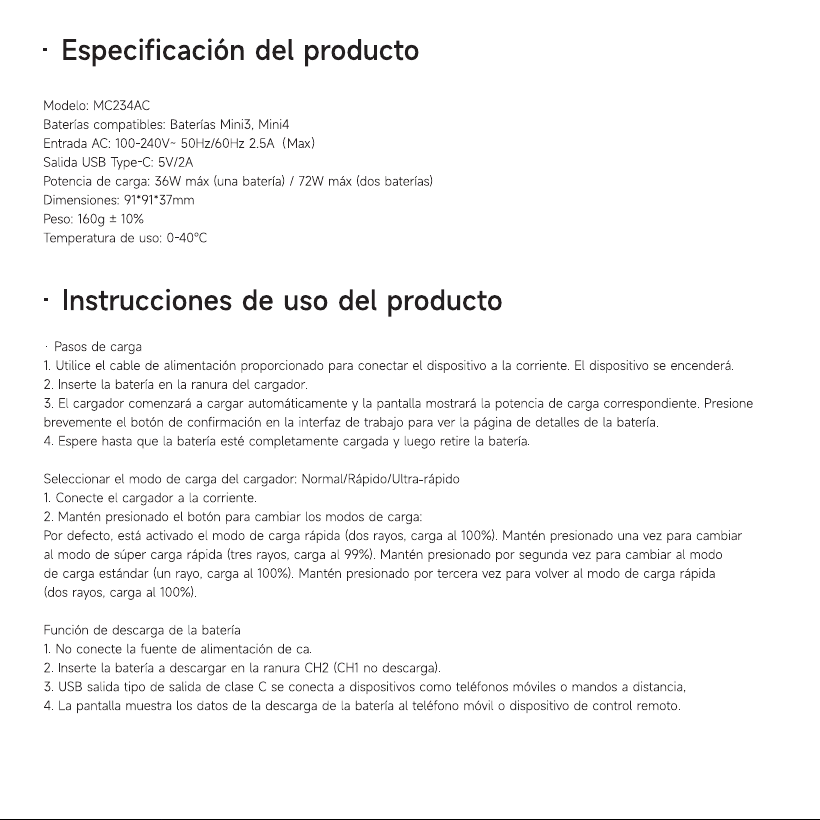 · Especificación del producto

Modelo: MC234AC
Baterías compatibles: Baterías Mini3, Mini4
Entrada AC: 100-240V~ 50Hz/60Hz 2.5A (Max)
Salida USB Type-C: 5V/2A
Potencia de carga: 36W máx (una batería) / 72W máx (dos baterías)
Dimensiones: 91*91*37mm
Peso: 160g ± 10%
Temperatura de uso: 0-40°C

· Instrucciones de uso del producto

· Pasos de carga
1. Utilice el cable de alimentación proporcionado para conectar el dispositivo a la corriente. El dispositivo se encenderá.
2. Inserte la batería en la ranura del cargador.
3. El cargador comenzará a cargar automáticamente y la pantalla mostrará la potencia de carga correspondiente. Presione brevemente el botón de confirmación en la interfaz de trabajo para ver la página de detalles de la batería.
4. Espere hasta que la batería esté completamente cargada y luego retire la batería.

Seleccionar el modo de carga del cargador: Normal/Rápido/Ultra-rápido
1. Conecte el cargador a la corriente.
2. Mantén presionado el botón para cambiar los modos de carga:
Por defecto, está activado el modo de carga rápida (dos rayos, carga al 100%). Mantén presionado una vez para cambiar al modo de súper carga rápida (tres rayos, carga al 99%). Mantén presionado por segunda vez para cambiar al modo de carga estándar (un rayo, carga al 100%). Mantén presionado por tercera vez para volver al modo de carga rápida (dos rayos, carga al 100%).

Función de descarga de la batería
1. No conecte la fuente de alimentación de ca.
2. Inserte la batería a descargar en la ranura CH2 (CH1 no descarga).
3. USB salida tipo de salida de clase C se conecta a dispositivos como teléfonos móviles o mandos a distancia,
4. La pantalla muestra los datos de la descarga de la batería al teléfono móvil o dispositivo de control remoto.